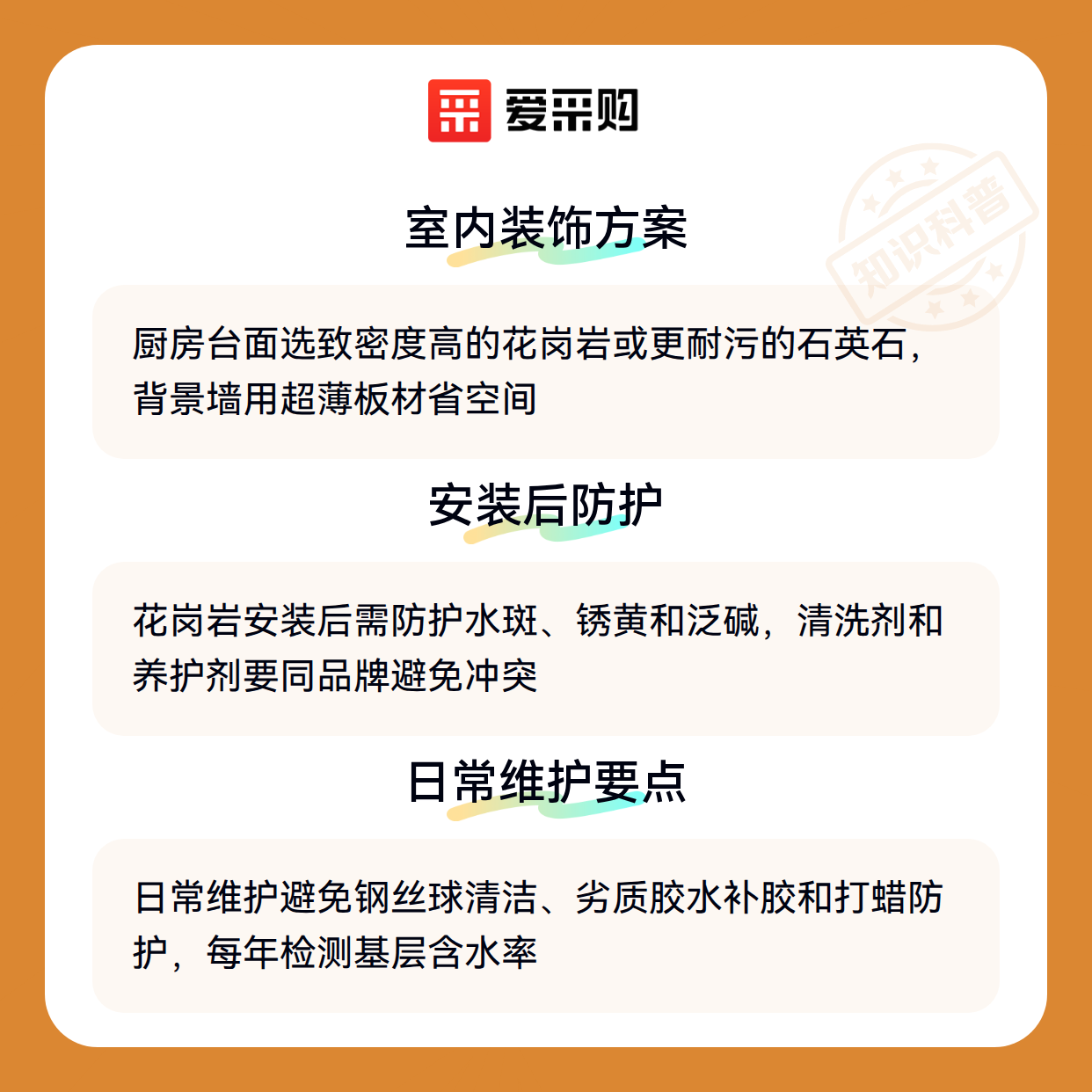 爱采购

室内装饰方案

厨房台面选致密度高的花岗岩或更耐污的石英石，背景墙用超薄板材省空间

安装后防护

花岗岩安装后需防护水斑、锈黄和泛碱，清洗剂和养护剂要同品牌避免冲突

日常维护要点

日常维护避免钢丝球清洁、劣质胶水补胶和打蜡防护，每年检测基层含水率

知识科普